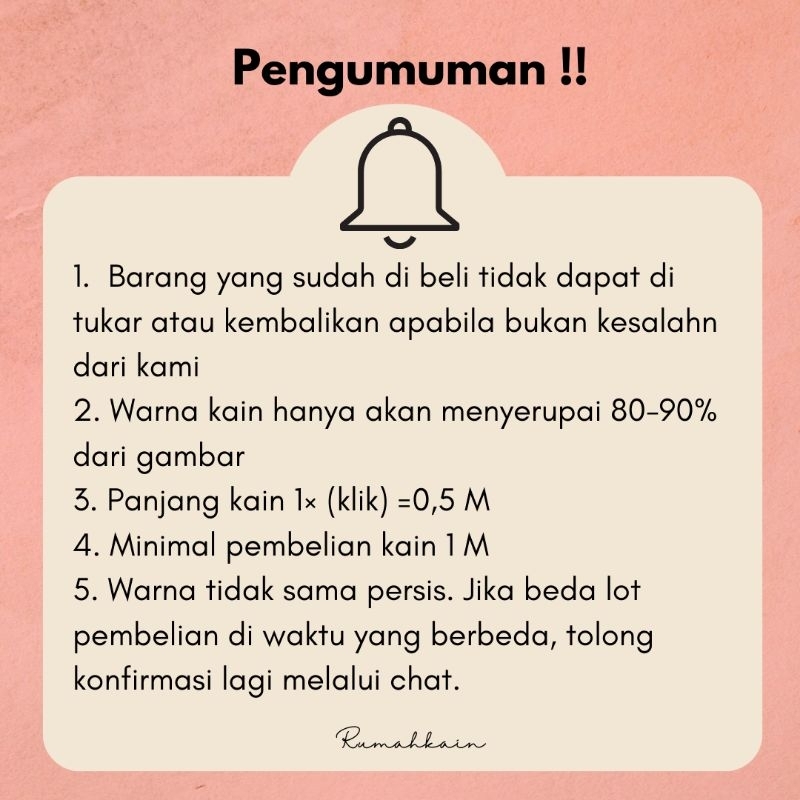 Pengumuman !!

1. Barang yang sudah di beli tidak dapat di tukar atau kembalikan apabila bukan kesalahn dari kami
2. Warna kain hanya akan menyerupai 80-90% dari gambar
3. Panjang kain 1× (klik) =0,5 M
4. Minimal pembelian kain 1 M
5. Warna tidak sama persis. Jika beda lot pembelian di waktu yang berbeda, tolong konfirmasi lagi melalui chat.

Rumahkain